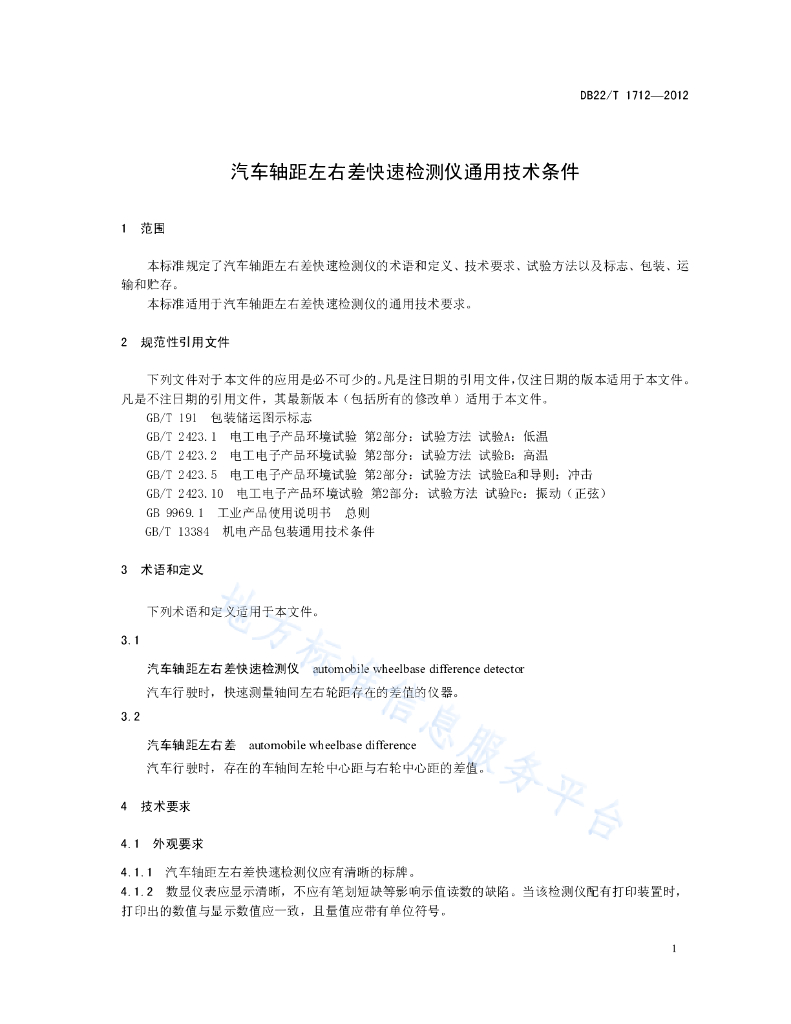 DB22/T 1712—2012

汽车轴距左右差快速检测仪通用技术条件

1 范围

本标准规定了汽车轴距左右差快速检测仪的术语和定义、技术要求、试验方法以及标志、包装、运输和贮存。

本标准适用于汽车轴距左右差快速检测仪的通用技术要求。

2 规范性引用文件

下列文件对于本文件的应用是必不可少的。凡是注日期的引用文件，仅注日期的版本适用于本文件。凡是不注日期的引用文件，其最新版本（包括所有的修改单）适用于本文件。

GB/T 191 包装储运图示标志

GB/T 2423.1 电工电子产品环境试验 第2部分：试验方法 试验A：低温

GB/T 2423.2 电工电子产品环境试验 第2部分：试验方法 试验B：高温

GB/T 2423.5 电工电子产品环境试验 第2部分：试验方法 试验Ea和导则：冲击

GB/T 2423.10 电工电子产品环境试验 第2部分：试验方法 试验Fc：振动（正弦）

GB 9969.1 工业产品使用说明书 总则

GB/T 13384 机电产品包装通用技术条件

3 术语和定义

下列术语和定义适用于本文件。

3.1

汽车轴距左右差快速检测仪 automobile wheelbase difference detector

汽车行驶时，快速测量轴间左右轮距存在的差值的仪器。

3.2

汽车轴距左右差 automobile wheelbase difference

汽车行驶时，存在的车轴间左轮中心距与右轮中心距的差值。

4 技术要求

4.1 外观要求

4.1.1 汽车轴距左右差快速检测仪应有清晰的标牌。

4.1.2 数显仪表应显示清晰，不应有笔划短缺等影响示值读数的缺陷。当该检测仪配有打印装置时，打印出的数值与显示数值应一致，且量值应带有单位符号。

地方标准信息服务平台

1